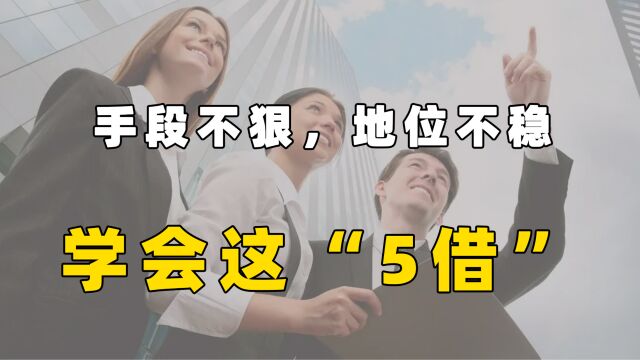 手段不狠，地位不稳

学会这“5借”